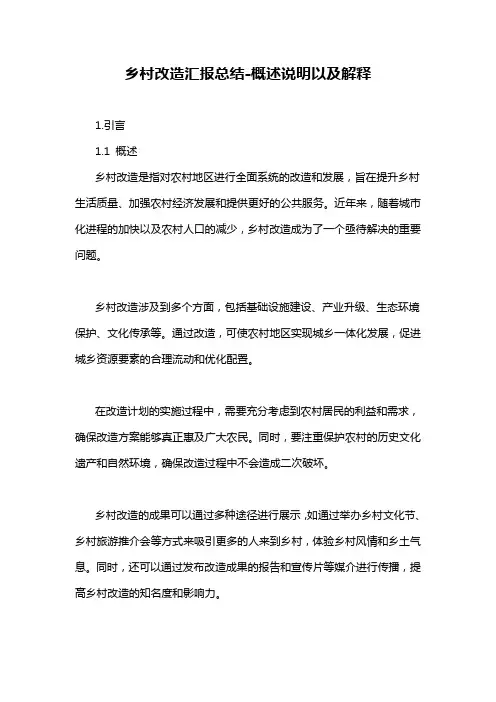 乡村改造汇报总结-概述说明以及解释

1.引言

1.1 概述

乡村改造是指对农村地区进行全面系统的改造和发展，旨在提升乡村生活质量、加强农村经济发展和提供更好的公共服务。近年来，随着城市化进程的加快以及农村人口的减少，乡村改造成为了一个亟待解决的重要问题。

乡村改造涉及到多个方面，包括基础设施建设、产业升级、生态环境保护、文化传承等。通过改造，可使农村地区实现城乡一体化发展，促进城乡资源要素的合理流动和优化配置。

在改造计划的实施过程中，需要充分考虑到农村居民的利益和需求，确保改造方案能够真正惠及广大农民。同时，要注重保护农村的历史文化遗产和自然环境，确保改造过程中不会造成二次破坏。

乡村改造的成果可以通过多种途径进行展示，如通过举办乡村文化节、乡村旅游推介会等方式来吸引更多的人来到乡村，体验乡村风情和乡土气息。同时，还可以通过发布改造成果的报告和宣传片等媒介进行传播，提高乡村改造的知名度和影响力。